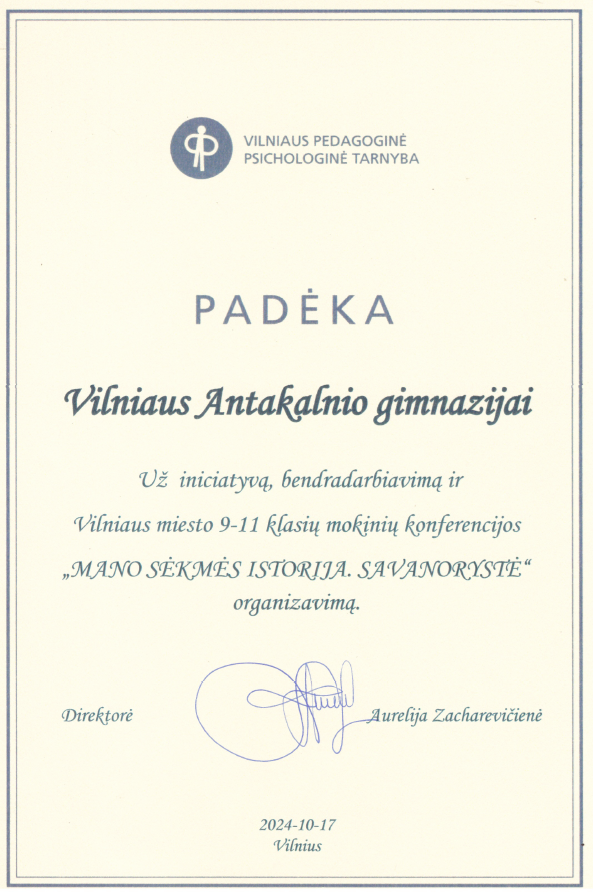 VILNIAUS PEDAGOGINĖ PSICHOLOGINĖ TARNYBA

PADĖKA

Vilniaus Antakalnio gimnazijai

Už iniciatyvą, bendradarbiavimą ir Vilniaus miesto 9-11 klasių mokinių konferencijos „MANO SĖKMĖS ISTORIJA. SAVANORYSTĖ“ organizavimą.

Direktorė Aurelija Zacharevičienė

2024-10-17
Vilnius